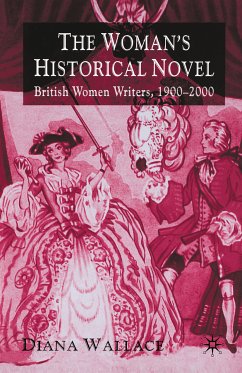 THE WOMAN'S HISTORICAL NOVEL
British Women Writers, 1900–2000

DIANA WALLACE